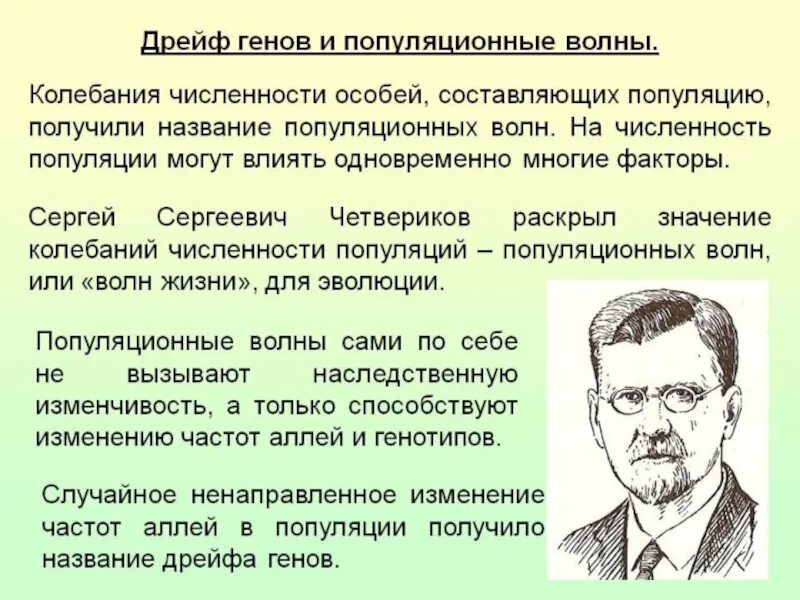 Дрейф генов и популяционные волны.

Колебания численности особей, составляющих популяцию, получили название популяционных волн. На численность популяции могут влиять одновременно многие факторы.

Сергей Сергеевич Четвериков раскрыл значение колебаний численности популяций – популяционных волн, или «волн жизни», для эволюции.

Популяционные волны сами по себе не вызывают наследственную изменчивость, а только способствуют изменению частот аллей и генотипов.

Случайное ненаправленное изменение частот аллей в популяции получило название дрейфа генов.